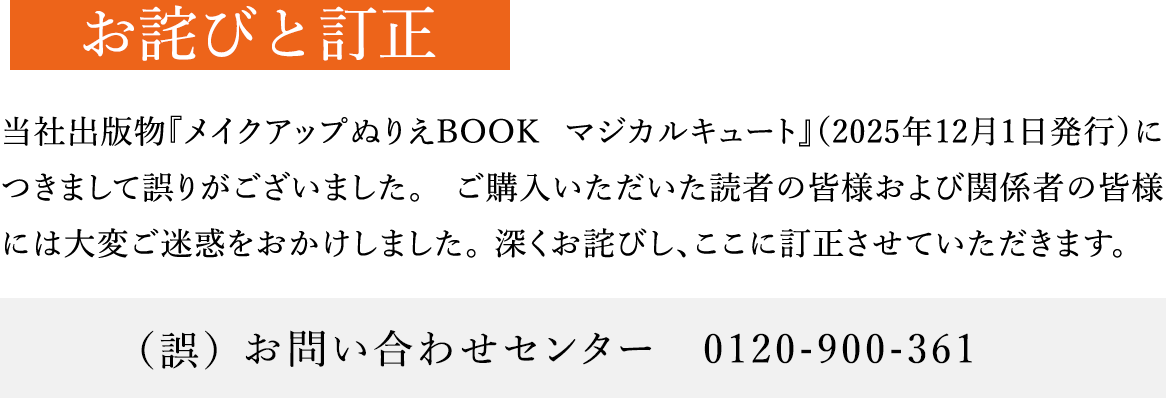 お詫びと訂正

当社出版物『メイクアップぬりえBOOK　マジカルキュート』（2025年12月1日発行）につきまして誤りがございました。 ご購入いただいた読者の皆様および関係者の皆様には大変ご迷惑をおかけしました。深くお詫びし、ここに訂正させていただきます。

（誤）お問い合わせセンター　0120-900-361